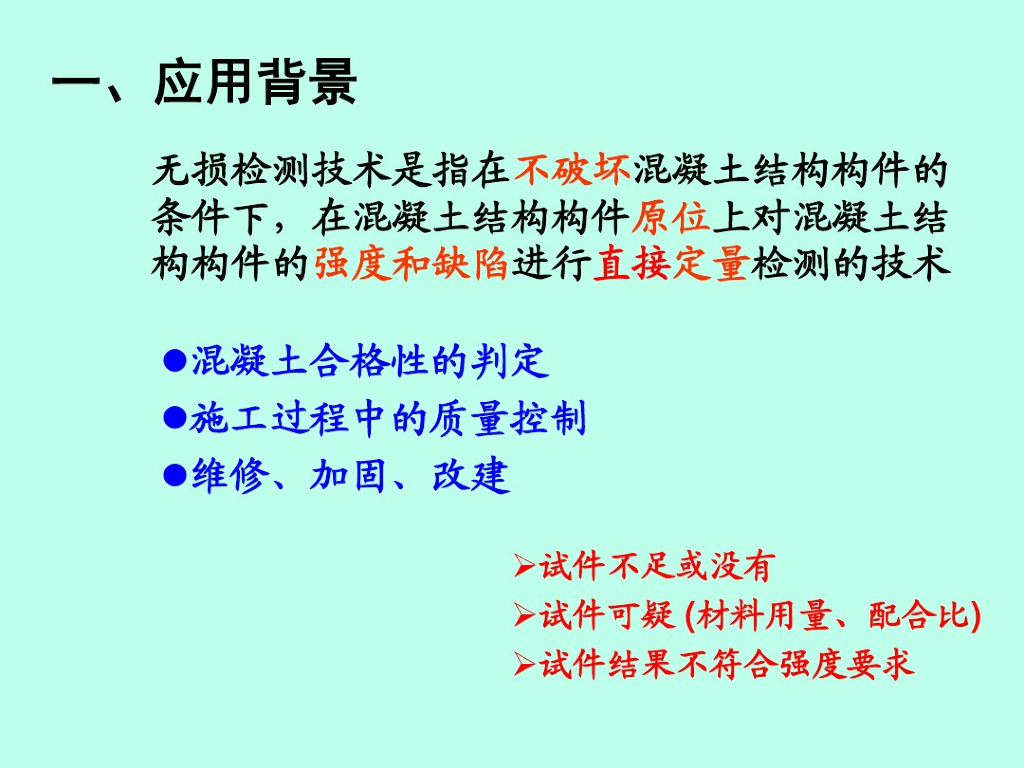 一、应用背景

无损检测技术是指在不破坏混凝土结构构件的条件下，在混凝土结构构件原位上对混凝土结构构件的强度和缺陷进行直接定量检测的技术

• 混凝土合格性的判定
• 施工过程中的质量控制
• 维修、加固、改建

➢试件不足或没有
➢试件可疑(材料用量、配合比)
➢试件结果不符合强度要求